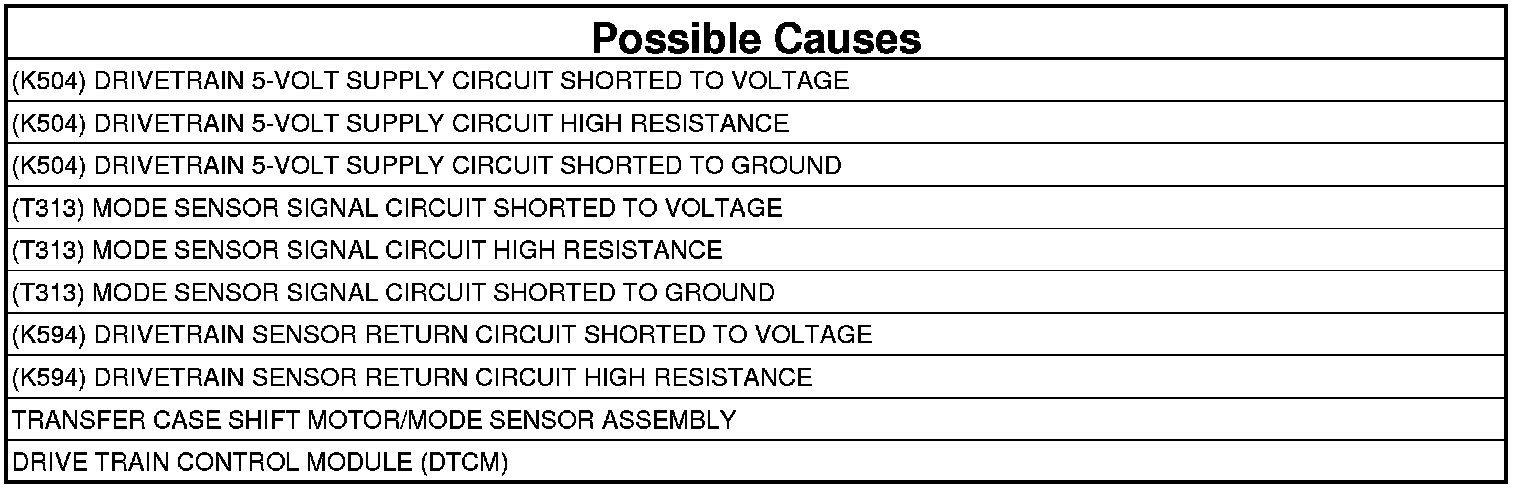 | Possible Causes |
|---|
| (K504) DRIVETRAIN 5-VOLT SUPPLY CIRCUIT SHORTED TO VOLTAGE |
| (K504) DRIVETRAIN 5-VOLT SUPPLY CIRCUIT HIGH RESISTANCE |
| (K504) DRIVETRAIN 5-VOLT SUPPLY CIRCUIT SHORTED TO GROUND |
| (T313) MODE SENSOR SIGNAL CIRCUIT SHORTED TO VOLTAGE |
| (T313) MODE SENSOR SIGNAL CIRCUIT HIGH RESISTANCE |
| (T313) MODE SENSOR SIGNAL CIRCUIT SHORTED TO GROUND |
| (K594) DRIVETRAIN SENSOR RETURN CIRCUIT SHORTED TO VOLTAGE |
| (K594) DRIVETRAIN SENSOR RETURN CIRCUIT HIGH RESISTANCE |
| TRANSFER CASE SHIFT MOTOR/MODE SENSOR ASSEMBLY |
| DRIVE TRAIN CONTROL MODULE (DTCM) |